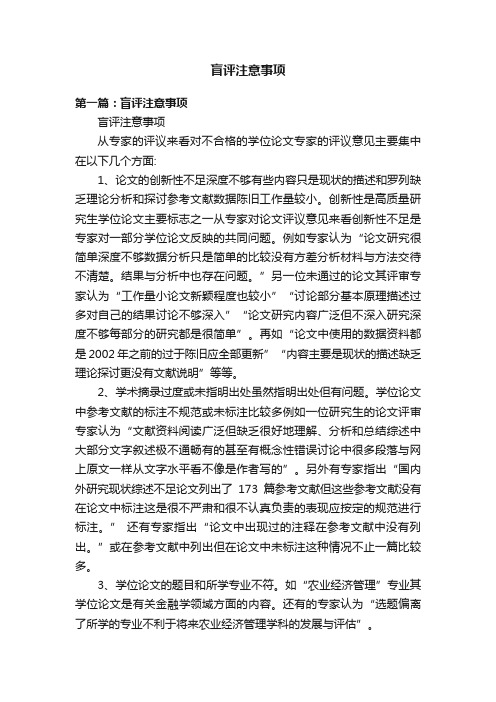 盲评注意事项

第一篇：盲评注意事项

盲评注意事项

从专家的评议来看对不合格的学位论文专家的评议意见主要集中在以下几个方面:

1、论文的创新性不足深度不够有些内容只是现状的描述和罗列缺乏理论分析和探讨参考文献数据陈旧工作量较小。创新性是高质量研究生学位论文主要标志之一从专家对论文评议意见来看创新性不足是专家对一部分学位论文反映的共同问题。例如专家认为“论文研究很简单深度不够数据分析只是简单的比较没有方差分析材料与方法交待不清楚。结果与分析中也存在问题。”另一位未通过的论文其评审专家认为“工作量小论文新颖程度也较小”“讨论部分基本原理描述过多对自己的结果讨论不够深入”“论文研究内容广泛但不深入研究深度不够每部分的研究都是很简单”。再如“论文中使用的数据资料都是 2002 年之前的过于陈旧应全部更新”“内容主要是现状的描述缺乏理论探讨更没有文献说明”等等。

2、学术摘录过度或未指明出处虽然指明出处但有问题。学位论文中参考文献的标注不规范或未标注比较多例如一位研究生的论文评审专家认为“文献资料阅读广泛但缺乏很好地理解、分析和总结综述中大部分文字叙述极不通畅有的甚至有概念性错误讨论中很多段落与网上原文一样从文字水平看不像是作者写的”。另外有专家指出“国内外研究现状综述不足论文列出了 173 篇参考文献但这些参考文献没有在论文中标注这是很不严肃和很不认真负责的表现应按定的规范进行标注。” 还有专家指出“论文中出现过的注释在参考文献中没有列出。”或在参考文献中列出但在论文中未标注这种情况不止一篇比较多。

3、学位论文的题目和所学专业不符。如“农业经济管理”专业其学位论文是有关金融学领域方面的内容。还有的专家认为“选题偏离了所学的专业不利于将来农业经济管理学科的发展与评估”。